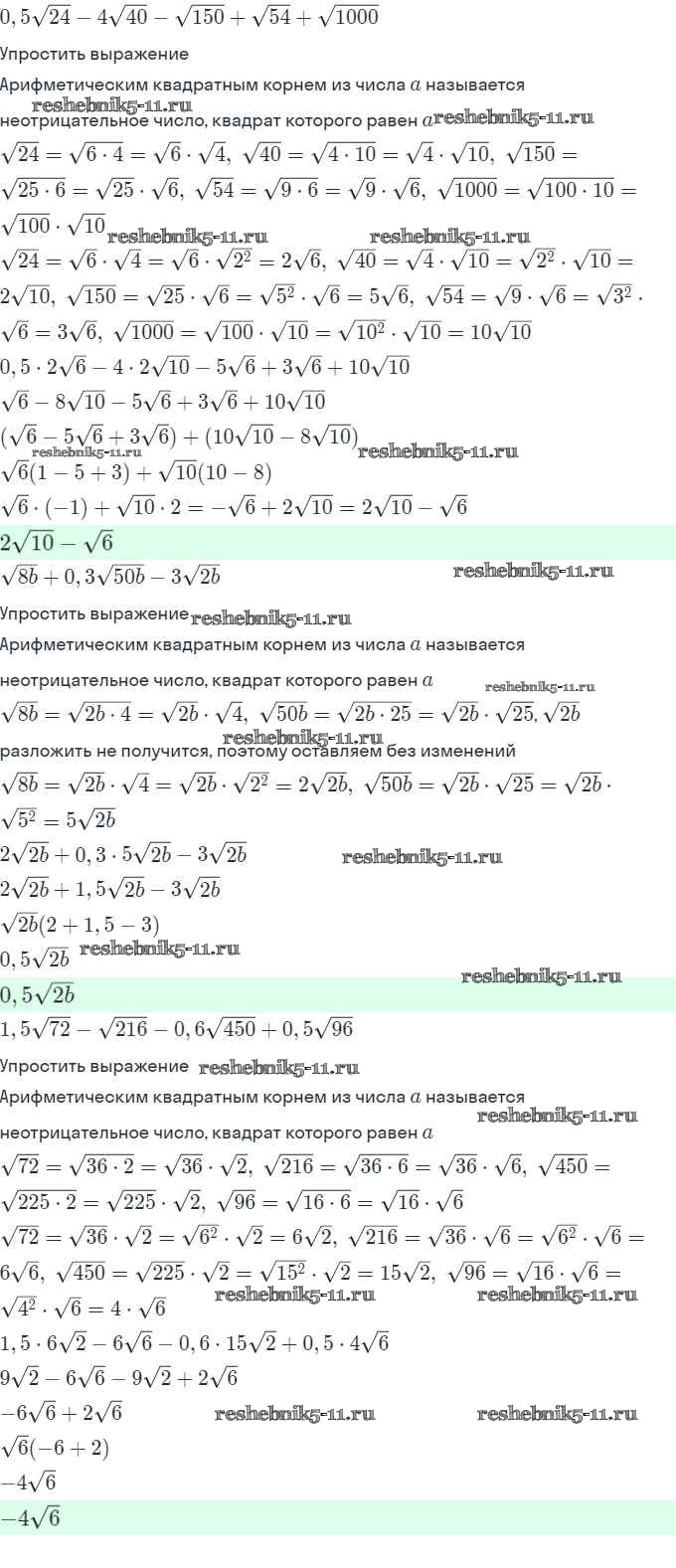 $0,5\sqrt{24} - 4\sqrt{40} - \sqrt{150} + \sqrt{54} + \sqrt{1000}$

Упростить выражение

Арифметическим квадратным корнем из числа $a$ называется неотрицательное число, квадрат которого равен $a$

reshebnik5-11.ru reshebnik5-11.ru

$\sqrt{24} = \sqrt{6 \cdot 4} = \sqrt{6} \cdot \sqrt{4},\ \sqrt{40} = \sqrt{4 \cdot 10} = \sqrt{4} \cdot \sqrt{10},\ \sqrt{150} = \sqrt{25 \cdot 6} = \sqrt{25} \cdot \sqrt{6},\ \sqrt{54} = \sqrt{9 \cdot 6} = \sqrt{9} \cdot \sqrt{6},\ \sqrt{1000} = \sqrt{100 \cdot 10} = \sqrt{100} \cdot \sqrt{10}$

reshebnik5-11.ru reshebnik5-11.ru

$\sqrt{24} = \sqrt{6} \cdot \sqrt{4} = \sqrt{6} \cdot \sqrt{2^2} = 2\sqrt{6},\ \sqrt{40} = \sqrt{4} \cdot \sqrt{10} = \sqrt{2^2} \cdot \sqrt{10} = 2\sqrt{10},\ \sqrt{150} = \sqrt{25} \cdot \sqrt{6} = \sqrt{5^2} \cdot \sqrt{6} = 5\sqrt{6},\ \sqrt{54} = \sqrt{9} \cdot \sqrt{6} = \sqrt{3^2} \cdot \sqrt{6} = 3\sqrt{6},\ \sqrt{1000} = \sqrt{100} \cdot \sqrt{10} = \sqrt{10^2} \cdot \sqrt{10} = 10\sqrt{10}$

$0,5 \cdot 2\sqrt{6} - 4 \cdot 2\sqrt{10} - 5\sqrt{6} + 3\sqrt{6} + 10\sqrt{10}$

$\sqrt{6} - 8\sqrt{10} - 5\sqrt{6} + 3\sqrt{6} + 10\sqrt{10}$

$(\sqrt{6} - 5\sqrt{6} + 3\sqrt{6}) + (10\sqrt{10} - 8\sqrt{10})$

reshebnik5-11.ru reshebnik5-11.ru

$\sqrt{6}(1 - 5 + 3) + \sqrt{10}(10 - 8)$

$\sqrt{6} \cdot (-1) + \sqrt{10} \cdot 2 = -\sqrt{6} + 2\sqrt{10} = 2\sqrt{10} - \sqrt{6}$

$2\sqrt{10} - \sqrt{6}$

$\sqrt{8b} + 0,3\sqrt{50b} - 3\sqrt{2b}$

reshebnik5-11.ru

Упростить выражение reshebnik5-11.ru

Арифметическим квадратным корнем из числа $a$ называется неотрицательное число, квадрат которого равен $a$

reshebnik5-11.ru

$\sqrt{8b} = \sqrt{2b \cdot 4} = \sqrt{2b} \cdot \sqrt{4},\ \sqrt{50b} = \sqrt{2b \cdot 25} = \sqrt{2b} \cdot \sqrt{25}, \sqrt{2b}$ разложить не получится, поэтому оставляем без изменений

reshebnik5-11.ru

$\sqrt{8b} = \sqrt{2b} \cdot \sqrt{4} = \sqrt{2b} \cdot \sqrt{2^2} = 2\sqrt{2b},\ \sqrt{50b} = \sqrt{2b} \cdot \sqrt{25} = \sqrt{2b} \cdot \sqrt{5^2} = 5\sqrt{2b}$

$2\sqrt{2b} + 0,3 \cdot 5\sqrt{2b} - 3\sqrt{2b}$

reshebnik5-11.ru

$2\sqrt{2b} + 1,5\sqrt{2b} - 3\sqrt{2b}$

$\sqrt{2b}(2 + 1,5 - 3)$

$0,5\sqrt{2b}$ reshebnik5-11.ru

reshebnik5-11.ru

$0,5\sqrt{2b}$

$1,5\sqrt{72} - \sqrt{216} - 0,6\sqrt{450} + 0,5\sqrt{96}$

Упростить выражение reshebnik5-11.ru

Арифметическим квадратным корнем из числа $a$ называется неотрицательное число, квадрат которого равен $a$

reshebnik5-11.ru

$\sqrt{72} = \sqrt{36 \cdot 2} = \sqrt{36} \cdot \sqrt{2},\ \sqrt{216} = \sqrt{36 \cdot 6} = \sqrt{36} \cdot \sqrt{6},\ \sqrt{450} = \sqrt{225 \cdot 2} = \sqrt{225} \cdot \sqrt{2},\ \sqrt{96} = \sqrt{16 \cdot 6} = \sqrt{16} \cdot \sqrt{6}$

$\sqrt{72} = \sqrt{36} \cdot \sqrt{2} = \sqrt{6^2} \cdot \sqrt{2} = 6\sqrt{2},\ \sqrt{216} = \sqrt{36} \cdot \sqrt{6} = \sqrt{6^2} \cdot \sqrt{6} = 6\sqrt{6},\ \sqrt{450} = \sqrt{225} \cdot \sqrt{2} = \sqrt{15^2} \cdot \sqrt{2} = 15\sqrt{2},\ \sqrt{96} = \sqrt{16} \cdot \sqrt{6} = \sqrt{4^2} \cdot \sqrt{6} = 4 \cdot \sqrt{6}$

reshebnik5-11.ru reshebnik5-11.ru

$1,5 \cdot 6\sqrt{2} - 6\sqrt{6} - 0,6 \cdot 15\sqrt{2} + 0,5 \cdot 4\sqrt{6}$

$9\sqrt{2} - 6\sqrt{6} - 9\sqrt{2} + 2\sqrt{6}$

$-6\sqrt{6} + 2\sqrt{6}$

reshebnik5-11.ru reshebnik5-11.ru

$\sqrt{6}(-6 + 2)$

$-4\sqrt{6}$

$-4\sqrt{6}$